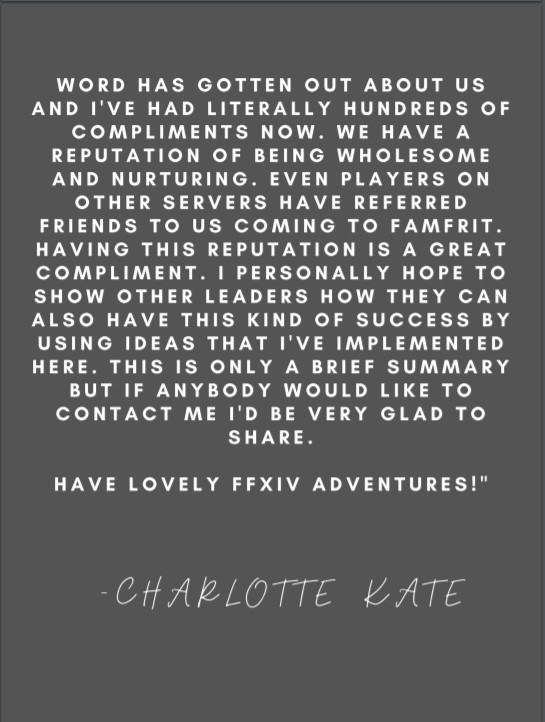 WORD HAS GOTTEN OUT ABOUT US AND I'VE HAD LITERALLY HUNDREDS OF COMPLIMENTS NOW. WE HAVE A REPUTATION OF BEING WHOLESOME AND NURTURING. EVEN PLAYERS ON OTHER SERVERS HAVE REFERRED FRIENDS TO US COMING TO FAMFRIT. HAVING THIS REPUTATION IS A GREAT COMPLIMENT. I PERSONALLY HOPE TO SHOW OTHER LEADERS HOW THEY CAN ALSO HAVE THIS KIND OF SUCCESS BY USING IDEAS THAT I'VE IMPLEMENTED HERE. THIS IS ONLY A BRIEF SUMMARY BUT IF ANYBODY WOULD LIKE TO CONTACT ME I'D BE VERY GLAD TO SHARE.

HAVE LOVELY FFXIV ADVENTURES!"

-CHARLOTTE KATE